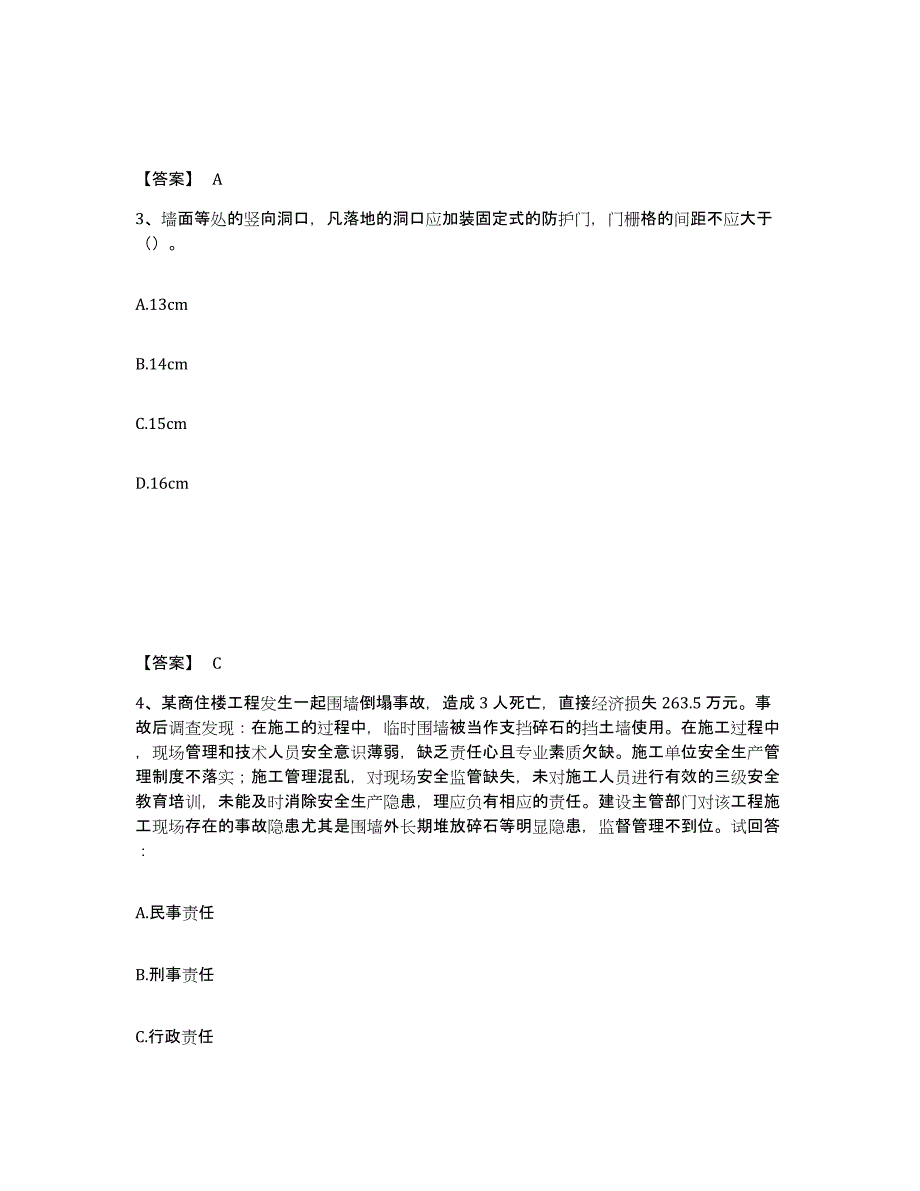 【答案】 A

3、墙面等处的竖向洞口，凡落地的洞口应加装固定式的防护门，门栅格的间距不应大于（）。

A.13cm

B.14cm

C.15cm

D.16cm

【答案】 C

4、某商住楼工程发生一起围墙倒塌事故，造成 3 人死亡，直接经济损失 263.5 万元。事故后调查发现：在施工的过程中，临时围墙被当作支挡碎石的挡土墙使用。在施工过程中，现场管理和技术人员安全意识薄弱，缺乏责任心且专业素质欠缺。施工单位安全生产管理制度不落实；施工管理混乱，对现场安全监管缺失，未对施工人员进行有效的三级安全教育培训，未能及时消除安全生产隐患，理应负有相应的责任。建设主管部门对该工程施工现场存在的事故隐患尤其是围墙外长期堆放碎石等明显隐患，监督管理不到位。试回答：

A.民事责任

B.刑事责任

C.行政责任